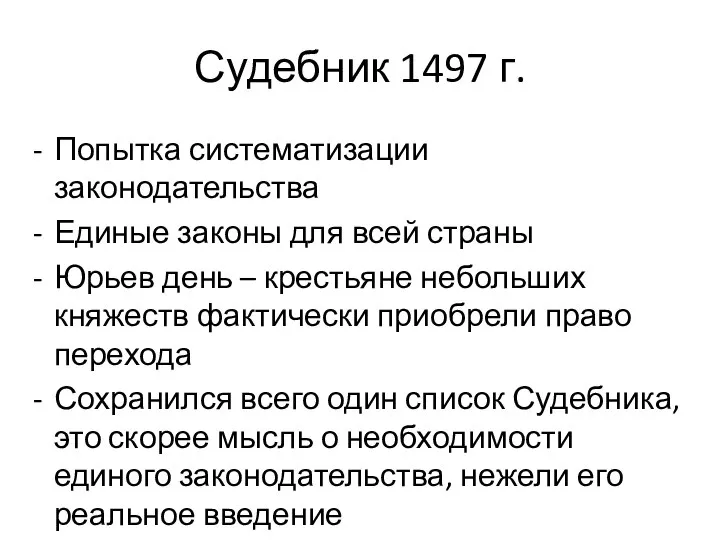 Судебник 1497 г.

- Попытка систематизации законодательства
- Единые законы для всей страны
- Юрьев день – крестьяне небольших княжеств фактически приобрели право перехода
- Сохранился всего один список Судебника, это скорее мысль о необходимости единого законодательства, нежели его реальное введение